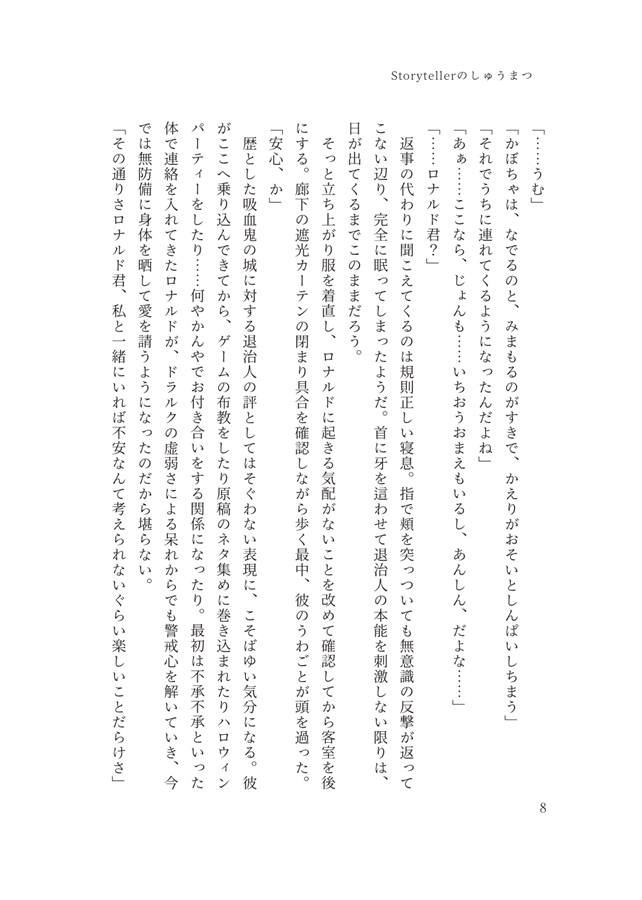 Storytellerのしゅうまつ

「……うむ」
「かぼちゃは、なでるのと、みまもるのがすきで、かえりがおそいとしんぱいしちまう」
「それでうちに連れてくるようになったんだよね」
「あぁ……ここなら、じょんも……いちおうおまえもいるし、あんしん、だよな……」
「……ロナルド君？」
返事の代わりに聞こえてくるのは規則正しい寝息。指で頬を突っついても無意識の反撃が返ってこない辺り、完全に眠ってしまったようだ。首に牙を這わせて退治人の本能を刺激しない限りは、日が出てくるまでこのままだろう。
そっと立ち上がり服を着直し、ロナルドに起きる気配がないことを改めて確認してから客室を後にする。廊下の遮光カーテンの閉まり具合を確認しながら歩く最中、彼のうわごとが頭を過った。
「安心、か」
歴とした吸血鬼の城に対する退治人の評としてはそぐわない表現に、こそばゆい気分になる。彼がここへ乗り込んできてから、ゲームの布教をしたり原稿のネタ集めに巻き込まれたりハロウィンパーティーをしたり……何やかんやでお付き合いをする関係になったり。最初は不承不承といった体で連絡を入れてきたロナルドが、ドラルクの虚弱さによる呆れからでも警戒心を解いていき、今では無防備に身体を晒して愛を請うようになったのだから堪らない。
「その通りさロナルド君、私と一緒にいれば不安なんて考えられないぐらい楽しいことだらけさ」

8